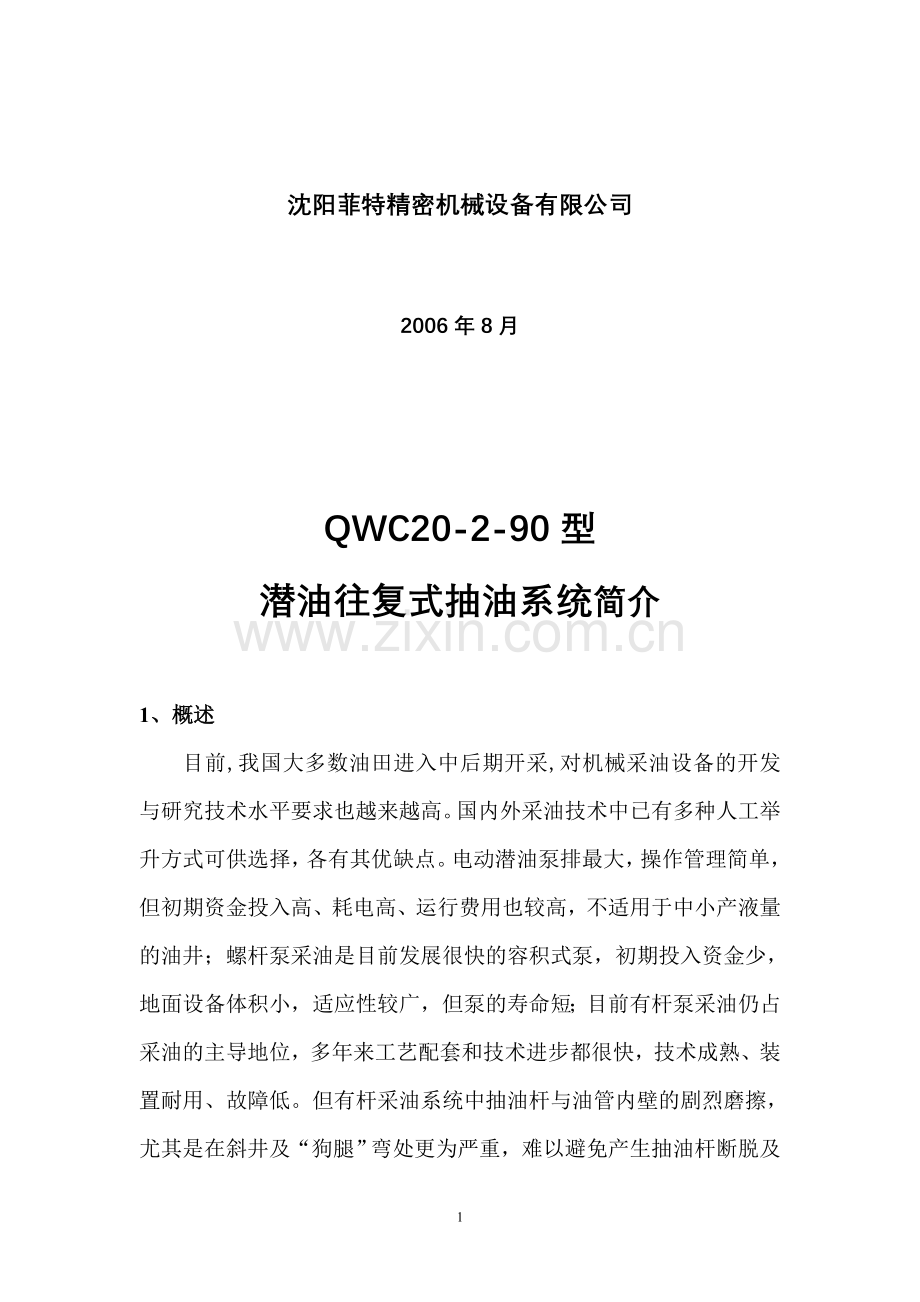 沈阳菲特精密机械设备有限公司

2006 年 8 月

QWC20-2-90 型

潜油往复式抽油系统简介

www.zixin.com.cn

1、概述

目前,我国大多数油田进入中后期开采,对机械采油设备的开发与研究技术水平要求也越来越高。国内外采油技术中已有多种人工举升方式可供选择，各有其优缺点。电动潜油泵排最大，操作管理简单，但初期资金投入高、耗电高、运行费用也较高，不适用于中小产液量的油井；螺杆泵采油是目前发展很快的容积式泵，初期投入资金少，地面设备体积小，适应性较广，但泵的寿命短;目前有杆泵采油仍占采油的主导地位，多年来工艺配套和技术进步都很快，技术成熟、装置耐用、故障低。但有杆采油系统中抽油杆与油管内壁的剧烈磨擦，尤其是在斜井及“狗腿”弯处更为严重，难以避免产生抽油杆断脱及

1